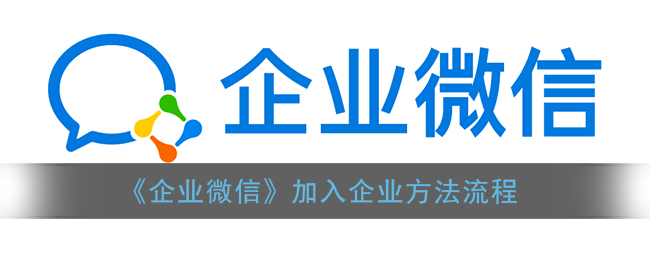 企业微信

《企业微信》加入企业方法流程